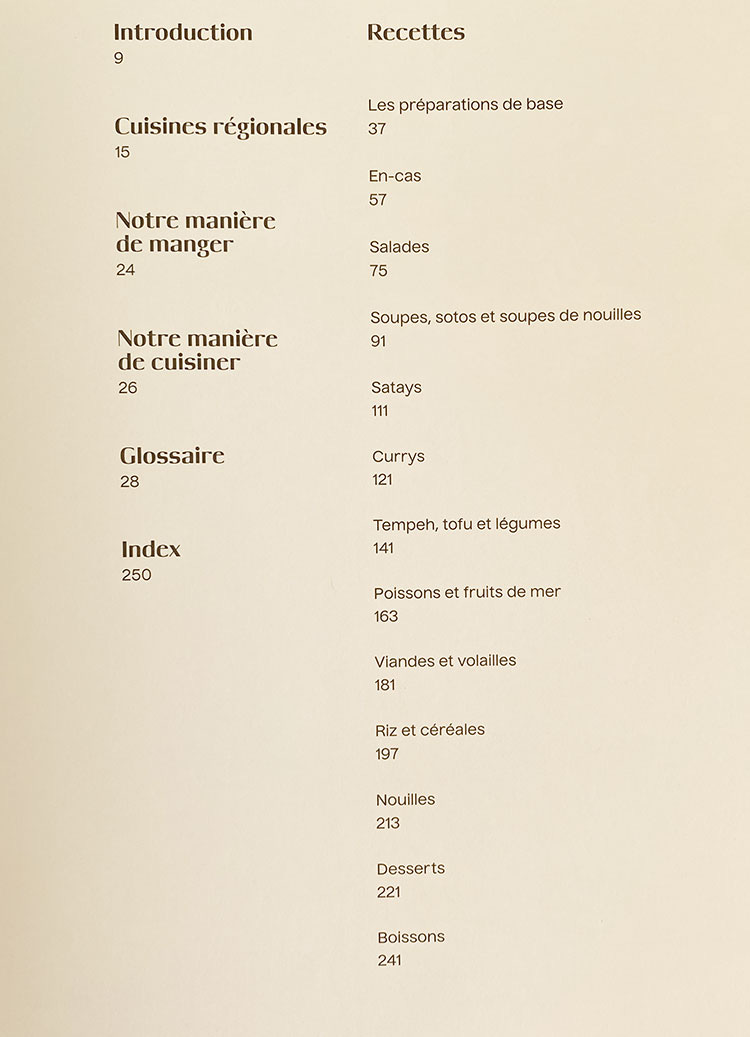 Introduction
9

Cuisines régionales
15

Notre manière de manger
24

Notre manière de cuisiner
26

Glossaire
28

Index
250

Recettes

Les préparations de base
37

En-cas
57

Salades
75

Soupes, sotos et soupes de nouilles
91

Satays
111

Currys
121

Tempeh, tofu et légumes
141

Poissons et fruits de mer
163

Viandes et volailles
181

Riz et céréales
197

Nouilles
213

Desserts
221

Boissons
241